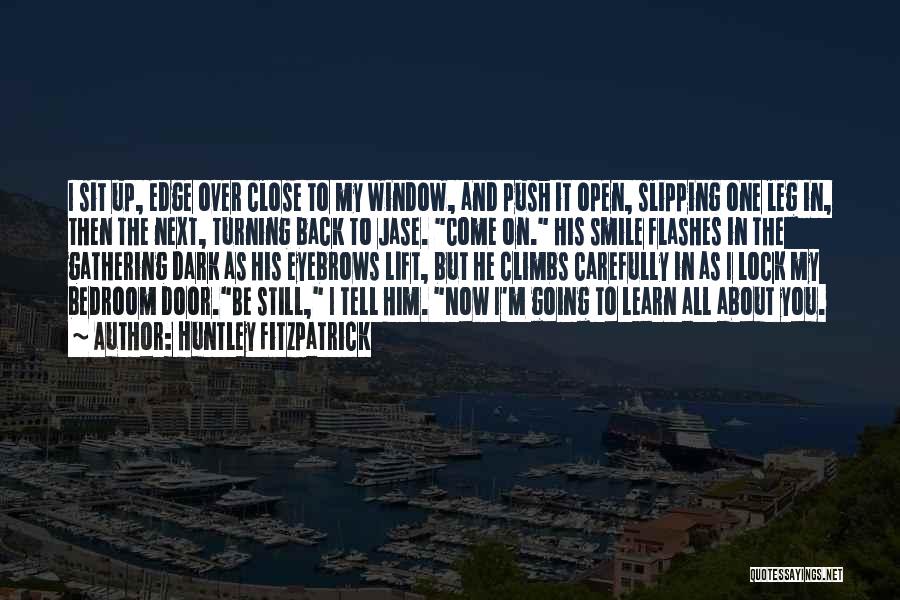 I SIT UP, EDGE OVER CLOSE TO MY WINDOW, AND PUSH IT OPEN, SLIPPING ONE LEG IN, THEN THE NEXT, TURNING BACK TO JASE. "COME ON." HIS SMILE FLASHES IN THE GATHERING DARK AS HIS EYEBROWS LIFT, BUT HE CLIMBS CAREFULLY IN AS I LOCK MY BEDROOM DOOR."BE STILL," I TELL HIM. "NOW I'M GOING TO LEARN ALL ABOUT YOU.

~ AUTHOR: HUNTLEY FITZPATRICK

QUOTESSAYINGS.NET